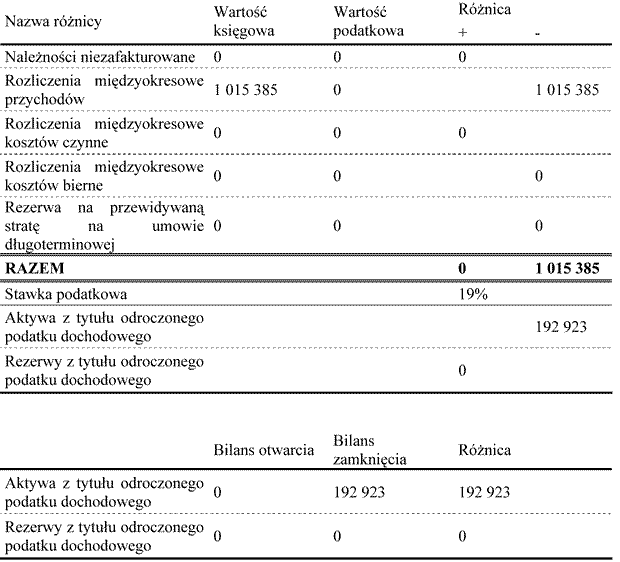 | Nazwa różnicy | Wartość księgowa | Wartość podatkowa | Różnica + | - |
|---|---|---|---|---|
| Należności niezafakturowane | 0 | 0 | 0 | |
| Rozliczenia międzyokresowe przychodów | 1 015 385 | 0 | | 1 015 385 |
| Rozliczenia międzyokresowe kosztów czynne | 0 | 0 | 0 | |
| Rozliczenia międzyokresowe kosztów bierne | 0 | 0 | | 0 |
| Rezerwa na przewidywaną stratę na umowie długoterminowej | 0 | 0 | | 0 |
| **RAZEM** | | | **0** | **1 015 385** |
| Stawka podatkowa | | | 19% | |
| Aktywa z tytułu odroczonego podatku dochodowego | | | | 192 923 |
| Rezerwy z tytułu odroczonego podatku dochodowego | | | 0 | |

| | Bilans otwarcia | Bilans zamknięcia | Różnica |
|---|---|---|---|
| Aktywa z tytułu odroczonego podatku dochodowego | 0 | 192 923 | 192 923 |
| Rezerwy z tytułu odroczonego podatku dochodowego | 0 | 0 | 0 |